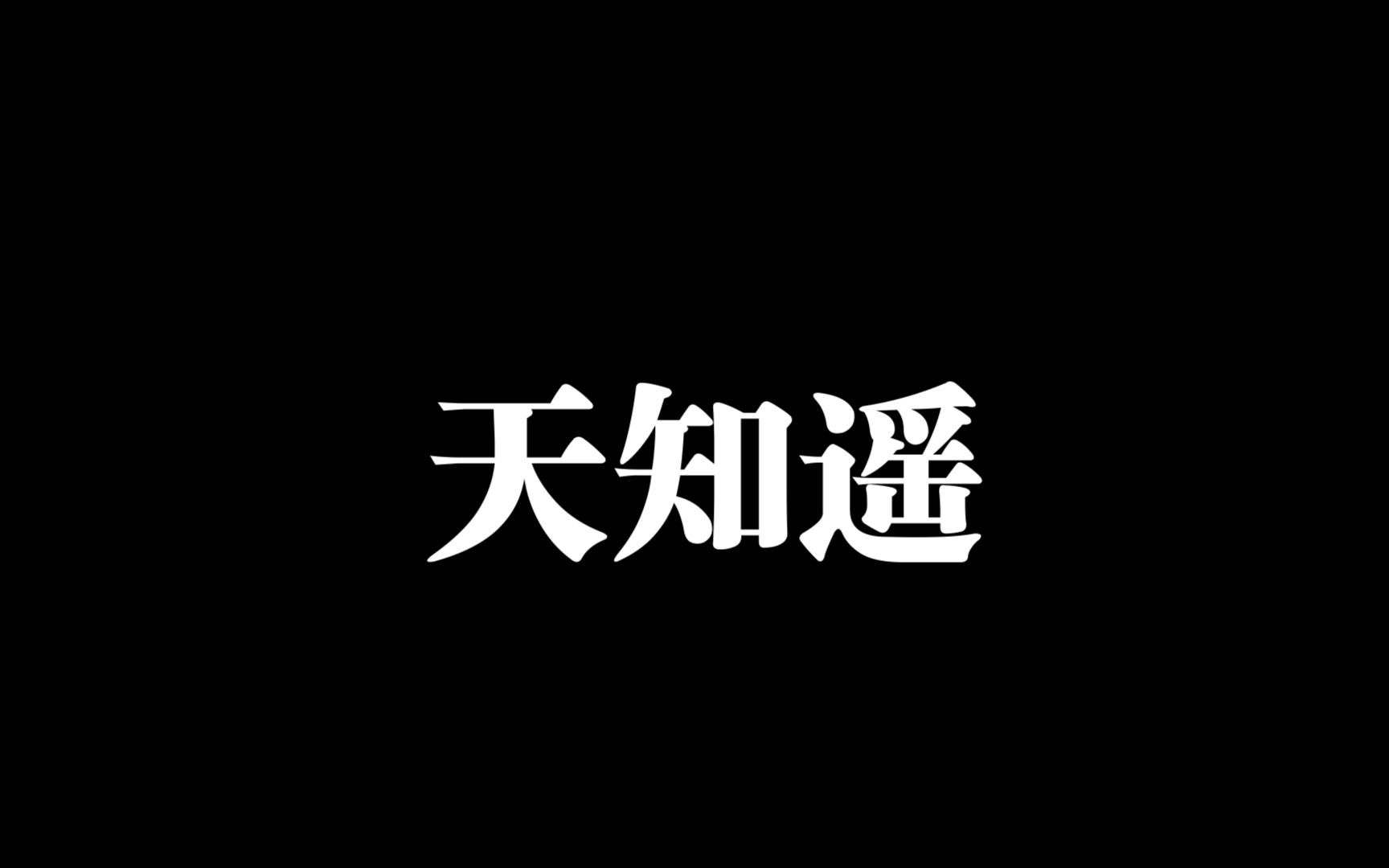 天知遥